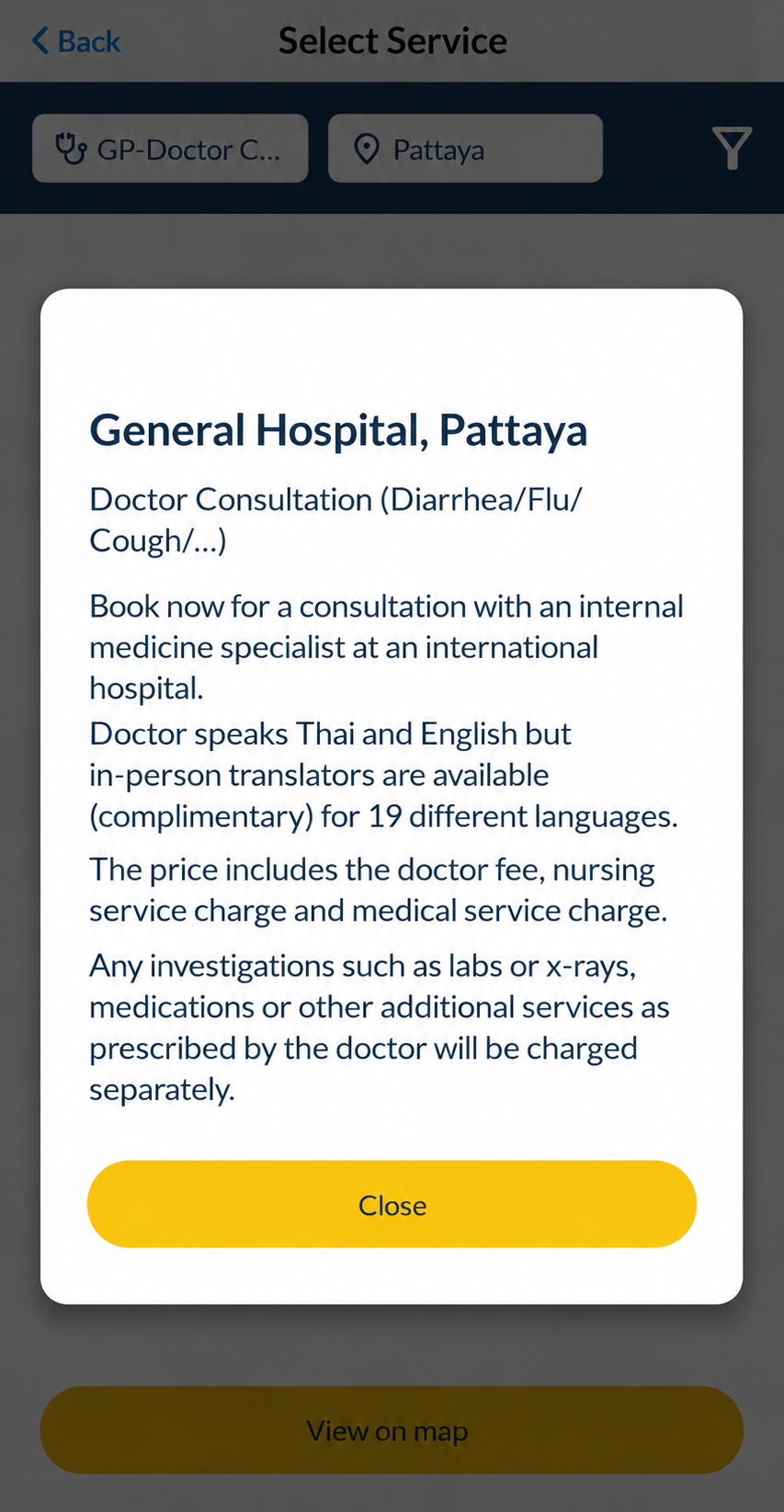 Back
Select Service

GP-Doctor C...
Pattaya

General Hospital, Pattaya

Doctor Consultation (Diarrhea/Flu/Cough/...)

Book now for a consultation with an internal medicine specialist at an international hospital.
Doctor speaks Thai and English but in-person translators are available (complimentary) for 19 different languages.

The price includes the doctor fee, nursing service charge and medical service charge.

Any investigations such as labs or x-rays, medications or other additional services as prescribed by the doctor will be charged separately.

Close

View on map